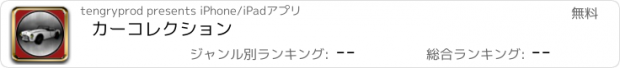 tengryprod presents iPhone/iPadアプリ

無料

カーコレクション

ジャンル別ランキング: --

総合ランキング: --